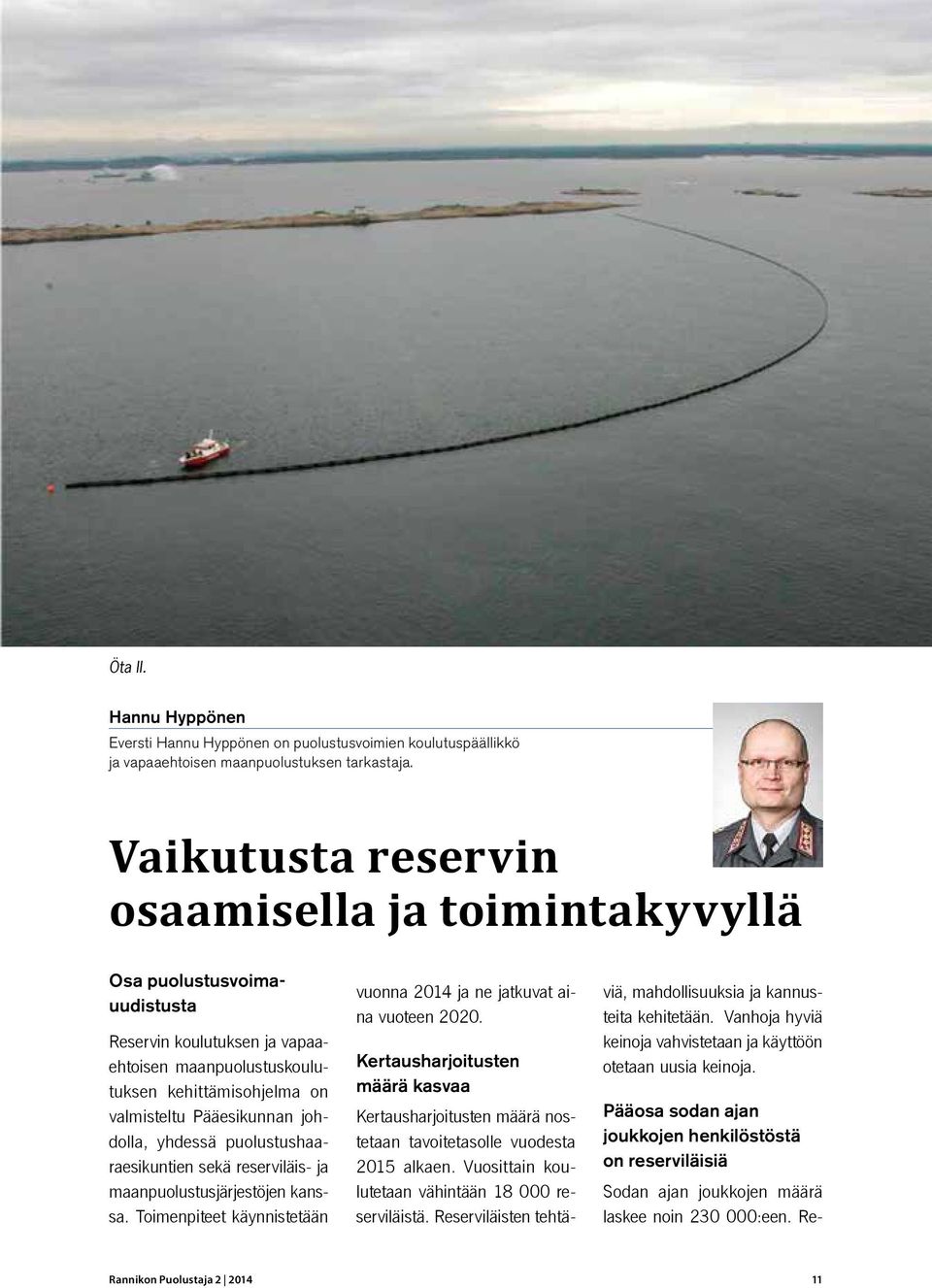 Öta II.

Hannu Hyppönen
Eversti Hannu Hyppönen on puolustusvoimien koulutuspäällikkö ja vapaaehtoisen maanpuolustuksen tarkastaja.

Vaikutusta reservin osaamisella ja toimintakyvyllä

Osa puolustusvoimauudistusta

Reservin koulutuksen ja vapaaehtoisen maanpuolustuskoulutuksen kehittämisohjelma on valmisteltu Pääesikunnan johdolla, yhdessä puolustushaaraesikuntien sekä reserviläis- ja maanpuolustusjärjestöjen kanssa. Toimenpiteet käynnistetään vuonna 2014 ja ne jatkuvat aina vuoteen 2020.

Kertausharjoitusten määrä kasvaa

Kertausharjoitusten määrä nostetaan tavoitetasolle vuodesta 2015 alkaen. Vuosittain koulutetaan vähintään 18 000 reserviläistä. Reserviläisten tehtäviä, mahdollisuuksia ja kannusteita kehitetään. Vanhoja hyviä keinoja vahvistetaan ja käyttöön otetaan uusia keinoja.

Pääosa sodan ajan joukkojen henkilöstöstä on reserviläisiä

Sodan ajan joukkojen määrä laskee noin 230 000:een. Re-

Rannikon Puolustaja 2 | 2014

11